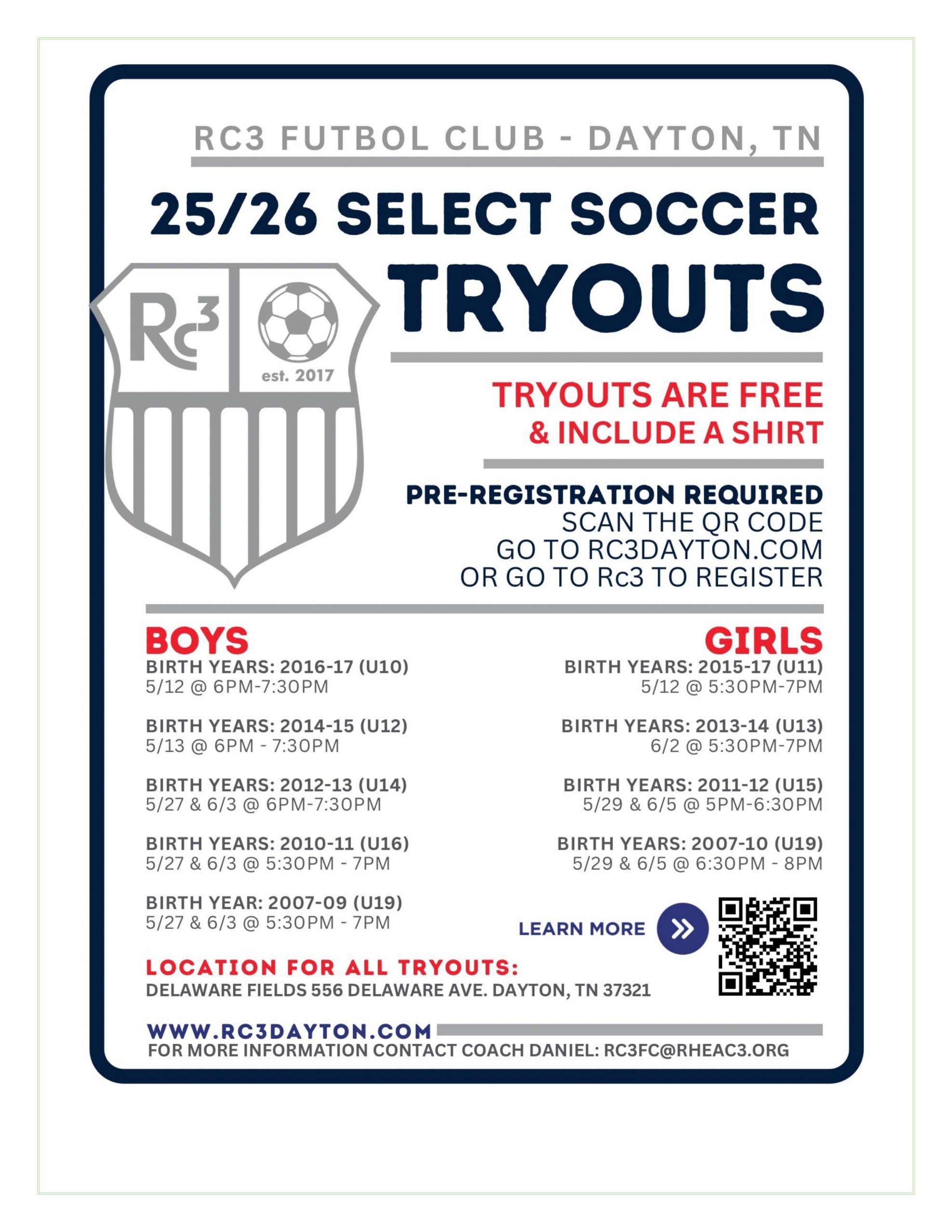 RC3 FUTBOL CLUB - DAYTON, TN

25/26 SELECT SOCCER TRYOUTS

Rc3

est. 2017

TRYOUTS ARE FREE & INCLUDE A SHIRT

PRE-REGISTRATION REQUIRED
SCAN THE QR CODE
GO TO RC3DAYTON.COM
OR GO TO Rc3 TO REGISTER

BOYS
BIRTH YEARS: 2016-17 (U10)
5/12 @ 6PM-7:30PM

BIRTH YEARS: 2014-15 (U12)
5/13 @ 6PM - 7:30PM

BIRTH YEARS: 2012-13 (U14)
5/27 & 6/3 @ 6PM-7:30PM

BIRTH YEARS: 2010-11 (U16)
5/27 & 6/3 @ 5:30PM - 7PM

BIRTH YEAR: 2007-09 (U19)
5/27 & 6/3 @ 5:30PM - 7PM

GIRLS
BIRTH YEARS: 2015-17 (U11)
5/12 @ 5:30PM-7PM

BIRTH YEARS: 2013-14 (U13)
6/2 @ 5:30PM-7PM

BIRTH YEARS: 2011-12 (U15)
5/29 & 6/5 @ 5PM-6:30PM

BIRTH YEARS: 2007-10 (U19)
5/29 & 6/5 @ 6:30PM - 8PM

LEARN MORE

LOCATION FOR ALL TRYOUTS:
DELAWARE FIELDS 556 DELAWARE AVE. DAYTON, TN 37321

WWW.RC3DAYTON.COM
FOR MORE INFORMATION CONTACT COACH DANIEL: RC3FC@RHEAC3.ORG